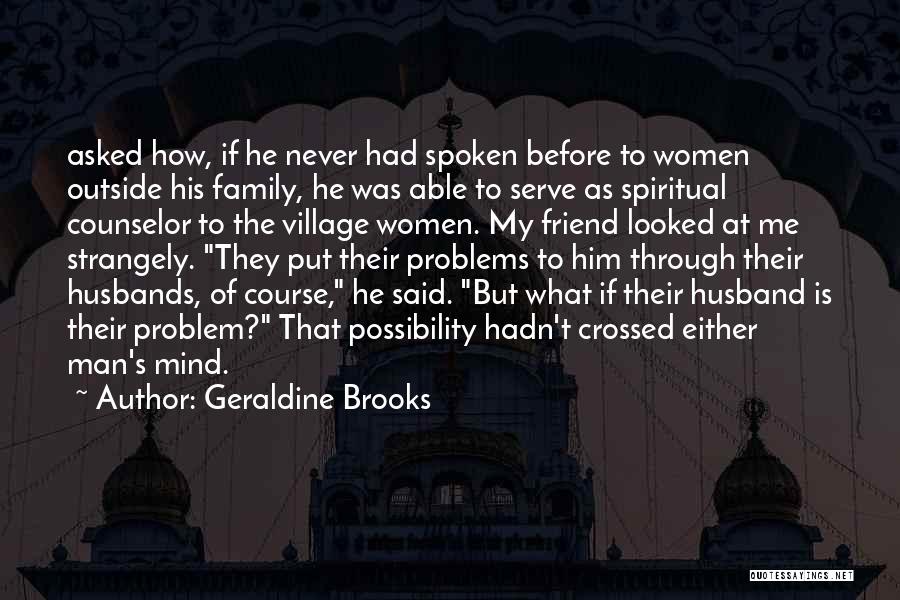 asked how, if he never had spoken before to women outside his family, he was able to serve as spiritual counselor to the village women. My friend looked at me strangely. "They put their problems to him through their husbands, of course," he said. "But what if their husband is their problem?" That possibility hadn't crossed either man's mind.

~ Author: Geraldine Brooks

QUOTESSAYINGS.NET